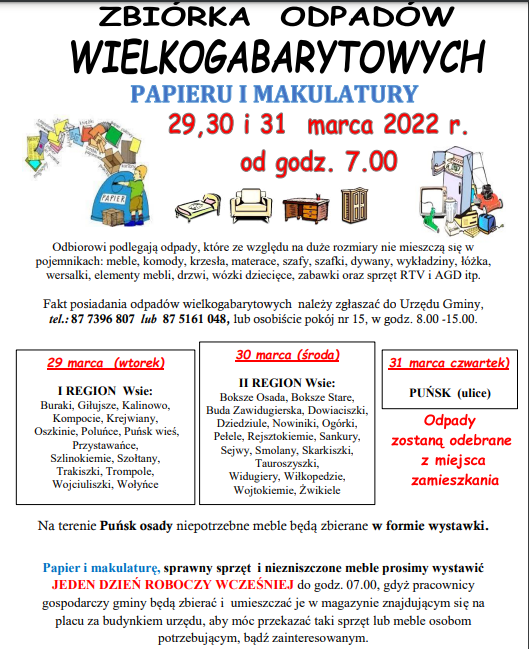 ZBIÓRKA ODPADÓW
WIELKOGABARYTOWYCH
PAPIERU I MAKULATURY
29,30 i 31 marca 2022 r.
od godz. 7.00

PAPIER

Odbiorowi podlegają odpady, które ze względu na duże rozmiary nie mieszczą się w pojemnikach: meble, komody, krzesła, materace, szafy, szafki, dywany, wykładziny, łóżka, wersalki, elementy mebli, drzwi, wózki dziecięce, zabawki oraz sprzęt RTV i AGD itp.

Fakt posiadania odpadów wielkogabarytowych należy zgłaszać do Urzędu Gminy, tel.: 87 7396 807 lub 87 5161 048, lub osobiście pokój nr 15, w godz. 8.00 -15.00.

29 marca (wtorek)

I REGION Wsie:
Buraki, Giłujsze, Kalinowo, Kompocie, Krejwiany, Oszkinie, Poluńce, Puńsk wieś, Przystawańce, Szlinokiemie, Szołtany, Trakiszki, Trompole, Wojciuliszki, Wołyńce

30 marca (środa)

II REGION Wsie:
Boksze Osada, Boksze Stare, Buda Zawidugierska, Dowiaciszki, Dziedziule, Nowiniki, Ogórki, Pełele, Rejsztokiemie, Sankury, Sejwy, Smolany, Skarkiszki, Tauroszyszki, Widugiery, Wiłkopedzie, Wojtokiemie, Żwikiele

31 marca czwartek)

PUŃSK (ulice)

Odpady zostaną odebrane z miejsca zamieszkania

Na terenie Puńsk osady niepotrzebne meble będą zbierane w formie wystawki.

Papier i makulaturę, sprawny sprzęt i niezniszczone meble prosimy wystawić JEDEN DZIEŃ ROBOCZY WCZEŚNIEJ do godz. 07.00, gdyż pracownicy gospodarczy gminy będą zbierać i umieszczać je w magazynie znajdującym się na placu za budynkiem urzędu, aby móc przekazać taki sprzęt lub meble osobom potrzebującym, bądź zainteresowanym.